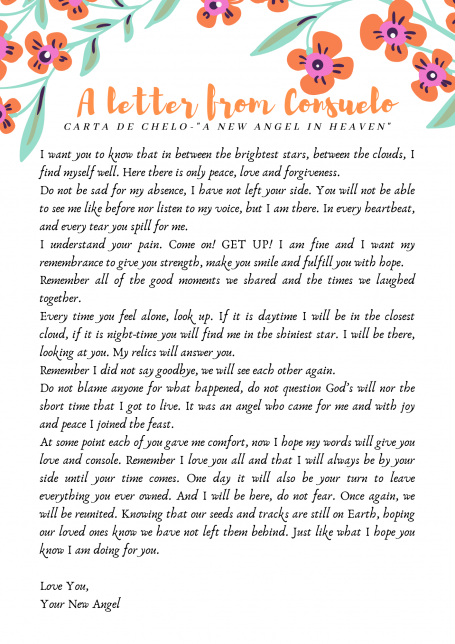 A letter from Consuelo
CARTA DE CHELO-"A NEW ANGEL IN HEAVEN"

I want you to know that in between the brightest stars, between the clouds, I find myself well. Here there is only peace, love and forgiveness.
Do not be sad for my absence, I have not left your side. You will not be able to see me like before nor listen to my voice, but I am there. In every heartbeat, and every tear you spill for me.
I understand your pain. Come on! GET UP! I am fine and I want my remembrance to give you strength, make you smile and fulfill you with hope.
Remember all of the good moments we shared and the times we laughed together.
Every time you feel alone, look up. If it is daytime I will be in the closest cloud, if it is night-time you will find me in the shiniest star. I will be there, looking at you. My relics will answer you.
Remember I did not say goodbye, we will see each other again.
Do not blame anyone for what happened, do not question God's will nor the short time that I got to live. It was an angel who came for me and with joy and peace I joined the feast.
At some point each of you gave me comfort, now I hope my words will give you love and console. Remember I love you all and that I will always be by your side until your time comes. One day it will also be your turn to leave everything you ever owned. And I will be here, do not fear. Once again, we will be reunited. Knowing that our seeds and tracks are still on Earth, hoping our loved ones know we have not left them behind. Just like what I hope you know I am doing for you.

Love You,
Your New Angel